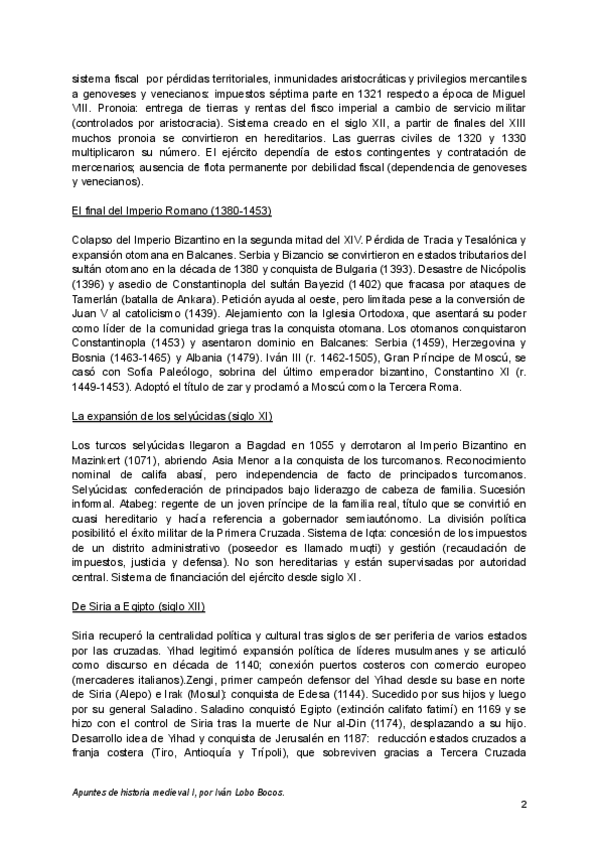 sistema fiscal por pérdidas territoriales, inmunidades aristocráticas y privilegios mercantiles a genoveses y venecianos: impuestos séptima parte en 1321 respecto a época de Miguel VIII. Pronoia: entrega de tierras y rentas del fisco imperial a cambio de servicio militar (controlados por aristocracia). Sistema creado en el siglo XII, a partir de finales del XIII muchos pronoia se convirtieron en hereditarios. Las guerras civiles de 1320 y 1330 multiplicaron su número. El ejército dependía de estos contingentes y contratación de mercenarios; ausencia de flota permanente por debilidad fiscal (dependencia de genoveses y venecianos).

El final del Imperio Romano (1380-1453)

Colapso del Imperio Bizantino en la segunda mitad del XIV. Pérdida de Tracia y Tesalónica y expansión otomana en Balcanes. Serbia y Bizancio se convirtieron en estados tributarios del sultán otomano en la década de 1380 y conquista de Bulgaria (1393). Desastre de Nicópolis (1396) y asedio de Constantinopla del sultán Bayezid (1402) que fracasa por ataques de Tamerlán (batalla de Ankara). Petición ayuda al oeste, pero limitada pese a la conversión de Juan V al catolicismo (1439). Alejamiento con la Iglesia Ortodoxa, que asentará su poder como líder de la comunidad griega tras la conquista otomana. Los otomanos conquistaron Constantinopla (1453) y asentaron dominio en Balcanes: Serbia (1459), Herzegovina y Bosnia (1463-1465) y Albania (1479). Iván III (r. 1462-1505), Gran Príncipe de Moscú, se casó con Sofía Paleólogo, sobrina del último emperador bizantino, Constantino XI (r. 1449-1453). Adoptó el título de zar y proclamó a Moscú como la Tercera Roma.

La expansión de los selyúcidas (siglo XI)

Los turcos selyúcidas llegaron a Bagdad en 1055 y derrotaron al Imperio Bizantino en Mazinkert (1071), abriendo Asia Menor a la conquista de los turcomanos. Reconocimiento nominal de califa abasí, pero independencia de facto de principados turcomanos. Selyúcidas: confederación de principados bajo liderazgo de cabeza de familia. Sucesión informal. Atabeg: regente de un joven príncipe de la familia real, título que se convirtió en cuasi hereditario y hacía referencia a gobernador semiautónomo. La división política posibilitó el éxito militar de la Primera Cruzada. Sistema de Iqta: concesión de los impuestos de un distrito administrativo (poseedor es llamado muqti) y gestión (recaudación de impuestos, justicia y defensa). No son hereditarias y están supervisadas por autoridad central. Sistema de financiación del ejército desde siglo XI.

De Siria a Egipto (siglo XII)

Siria recuperó la centralidad política y cultural tras siglos de ser periferia de varios estados por las cruzadas. Yihad legitimó expansión política de líderes musulmanes y se articuló como discurso en década de 1140; conexión puertos costeros con comercio europeo (mercaderes italianos).Zengi, primer campeón defensor del Yihad desde su base en norte de Siria (Alepo) e Irak (Mosul): conquista de Edesa (1144). Sucedido por sus hijos y luego por su general Saladino. Saladino conquistó Egipto (extinción califato fatimí) en 1169 y se hizo con el control de Siria tras la muerte de Nur al-Din (1174), desplazando a su hijo. Desarrollo idea de Yihad y conquista de Jerusalén en 1187: reducción estados cruzados a franja costera (Tiro, Antioquía y Trípoli), que sobreviven gracias a Tercera Cruzada

Apuntes de historia medieval I, por Iván Lobo Bocos.

2